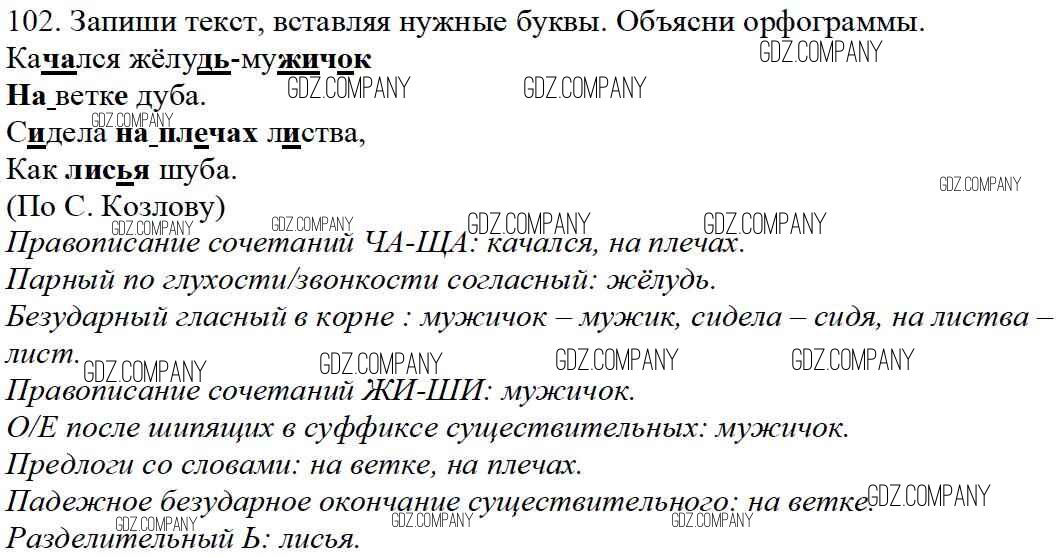 102. Запиши текст, вставляя нужные буквы. Объясни орфограммы.

Качался жёлудь-мужичок
На ветке дуба.
Сидела на плечах листва,
Как лисья шуба.
(По С. Козлову)

Правописание сочетаний ЧА-ЩА: качался, на плечах.
Парный по глухости/звонкости согласный: жёлудь.
Безударный гласный в корне : мужичок – мужик, сидела – сидя, на листва – лист.
Правописание сочетаний ЖИ-ШИ: мужичок.
О/Е после шипящих в суффиксе существительных: мужичок.
Предлоги со словами: на ветке, на плечах.
Падежное безударное окончание существительного: на ветке.
Разделительный Ь: лисья.

GDZ.COMPANY